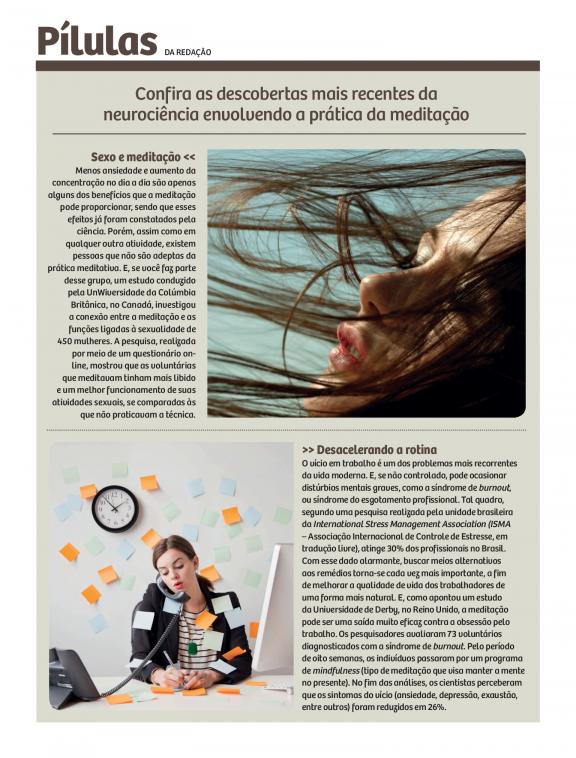 Pílulas DA REDAÇÃO

Confira as descobertas mais recentes da neurociência envolvendo a prática da meditação

Sexo e meditação <<

Menos ansiedade e aumento da concentração no dia a dia são apenas alguns dos benefícios que a meditação pode proporcionar, sendo que esses efeitos já foram constatados pela ciência. Porém, assim como em qualquer outra atividade, existem pessoas que não são adeptas da prática meditativa. E, se você faz parte desse grupo, um estudo conduzido pela UnWiversidade da Colúmbia Britânica, no Canadá, investigou a conexão entre a meditação e as funções ligadas à sexualidade de 450 mulheres. A pesquisa, realizada por meio de um questionário on-line, mostrou que as voluntárias que meditavam tinham mais libido e um melhor funcionamento de suas atividades sexuais, se comparadas às que não praticavam a técnica.

>> Desacelerando a rotina

O vício em trabalho é um dos problemas mais recorrentes da vida moderna. E, se não controlado, pode ocasionar distúrbios mentais graves, como a síndrome de burnout, ou síndrome do esgotamento profissional. Tal quadro, segundo uma pesquisa realizada pela unidade brasileira da International Stress Management Association (ISMA – Associação Internacional de Controle de Estresse, em tradução livre), atinge 30% dos profissionais no Brasil. Com esse dado alarmante, buscar meios alternativos aos remédios torna-se cada vez mais importante, a fim de melhorar a qualidade de vida dos trabalhadores de uma forma mais natural. E, como apontou um estudo da Universidade de Derby, no Reino Unido, a meditação pode ser uma saída muito eficaz contra a obsessão pelo trabalho. Os pesquisadores avaliaram 73 voluntários diagnosticados com a síndrome de burnout. Pelo período de oito semanas, os indivíduos passaram por um programa de mindfulness (tipo de meditação que visa manter a mente no presente). No fim das análises, os cientistas perceberam que os sintomas do vício (ansiedade, depressão, exaustão, entre outros) foram reduzidos em 26%.